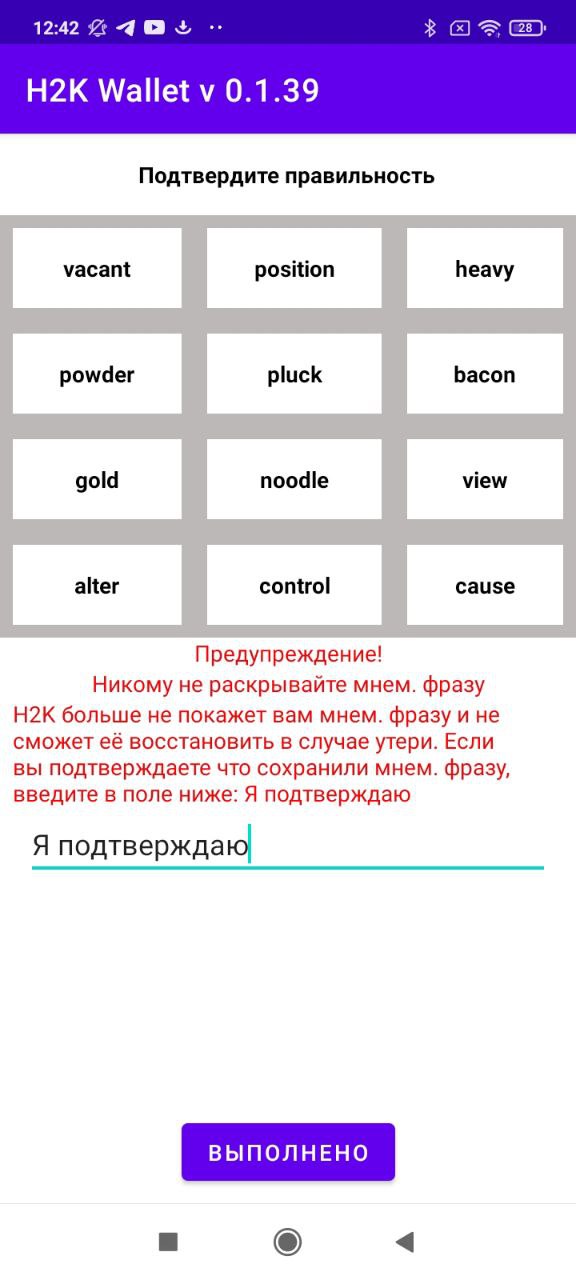 12:42 28

H2K Wallet v 0.1.39

Подтвердите правильность

| vacant | position | heavy |
|---|---|---|
| powder | pluck | bacon |
| gold | noodle | view |
| alter | control | cause |

Предупреждение!
Никому не раскрывайте мнем. фразу
H2K больше не покажет вам мнем. фразу и не сможет её восстановить в случае утери. Если вы подтверждаете что сохранили мнем. фразу, введите в поле ниже: Я подтверждаю

Я подтверждаю

ВЫПОЛНЕНО